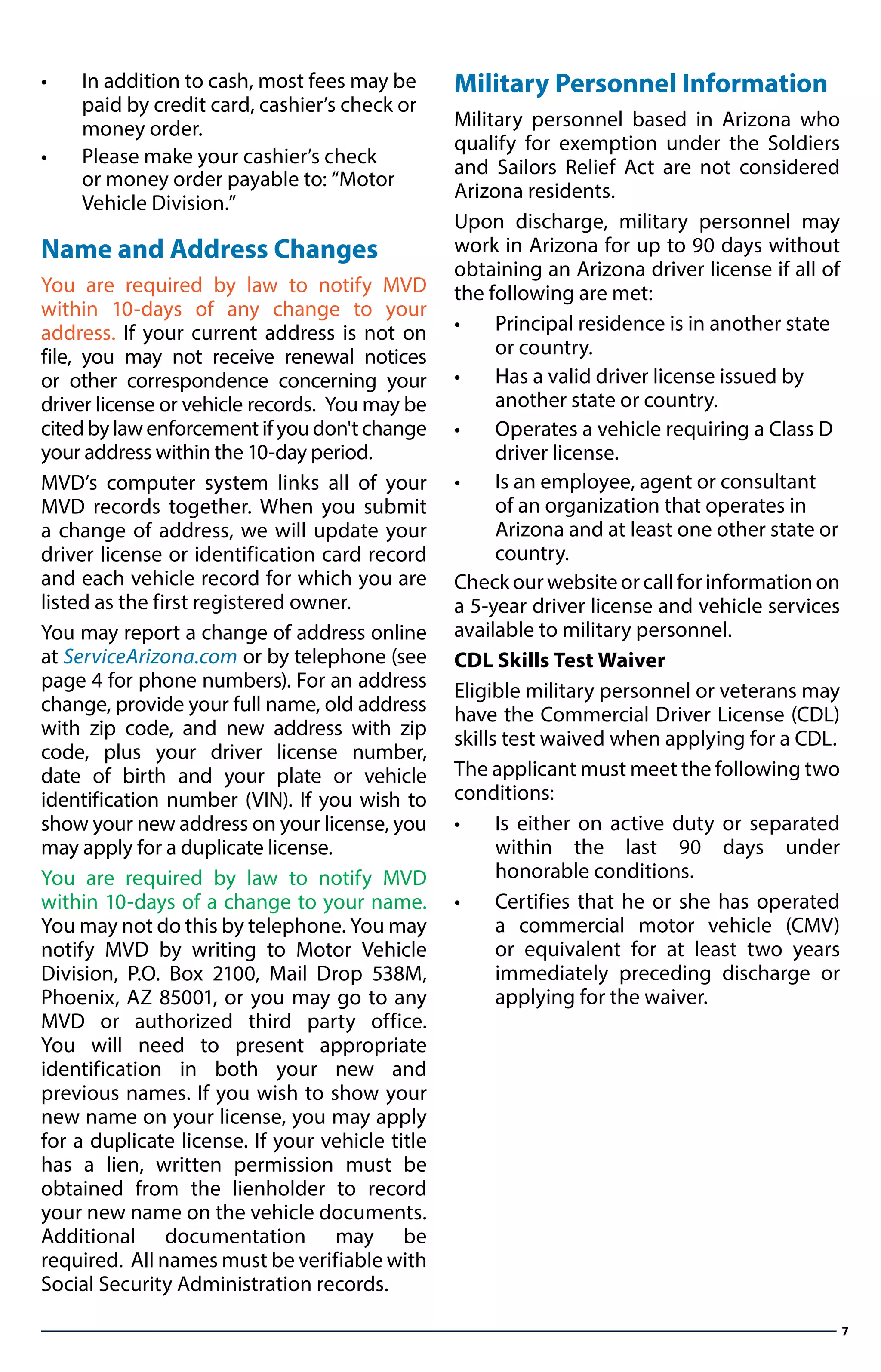 • In addition to cash, most fees may be paid by credit card, cashier's check or money order.
• Please make your cashier's check or money order payable to: "Motor Vehicle Division."

Name and Address Changes

You are required by law to notify MVD within 10-days of any change to your address. If your current address is not on file, you may not receive renewal notices or other correspondence concerning your driver license or vehicle records. You may be cited by law enforcement if you don't change your address within the 10-day period.

MVD's computer system links all of your MVD records together. When you submit a change of address, we will update your driver license or identification card record and each vehicle record for which you are listed as the first registered owner.

You may report a change of address online at ServiceArizona.com or by telephone (see page 4 for phone numbers). For an address change, provide your full name, old address with zip code, and new address with zip code, plus your driver license number, date of birth and your plate or vehicle identification number (VIN). If you wish to show your new address on your license, you may apply for a duplicate license.

You are required by law to notify MVD within 10-days of a change to your name. You may not do this by telephone. You may notify MVD by writing to Motor Vehicle Division, P.O. Box 2100, Mail Drop 538M, Phoenix, AZ 85001, or you may go to any MVD or authorized third party office. You will need to present appropriate identification in both your new and previous names. If you wish to show your new name on your license, you may apply for a duplicate license. If your vehicle title has a lien, written permission must be obtained from the lienholder to record your new name on the vehicle documents. Additional documentation may be required. All names must be verifiable with Social Security Administration records.

Military Personnel Information

Military personnel based in Arizona who qualify for exemption under the Soldiers and Sailors Relief Act are not considered Arizona residents.

Upon discharge, military personnel may work in Arizona for up to 90 days without obtaining an Arizona driver license if all of the following are met:

• Principal residence is in another state or country.
• Has a valid driver license issued by another state or country.
• Operates a vehicle requiring a Class D driver license.
• Is an employee, agent or consultant of an organization that operates in Arizona and at least one other state or country.

Check our website or call for information on a 5-year driver license and vehicle services available to military personnel.

CDL Skills Test Waiver

Eligible military personnel or veterans may have the Commercial Driver License (CDL) skills test waived when applying for a CDL.

The applicant must meet the following two conditions:

• Is either on active duty or separated within the last 90 days under honorable conditions.
• Certifies that he or she has operated a commercial motor vehicle (CMV) or equivalent for at least two years immediately preceding discharge or applying for the waiver.

7